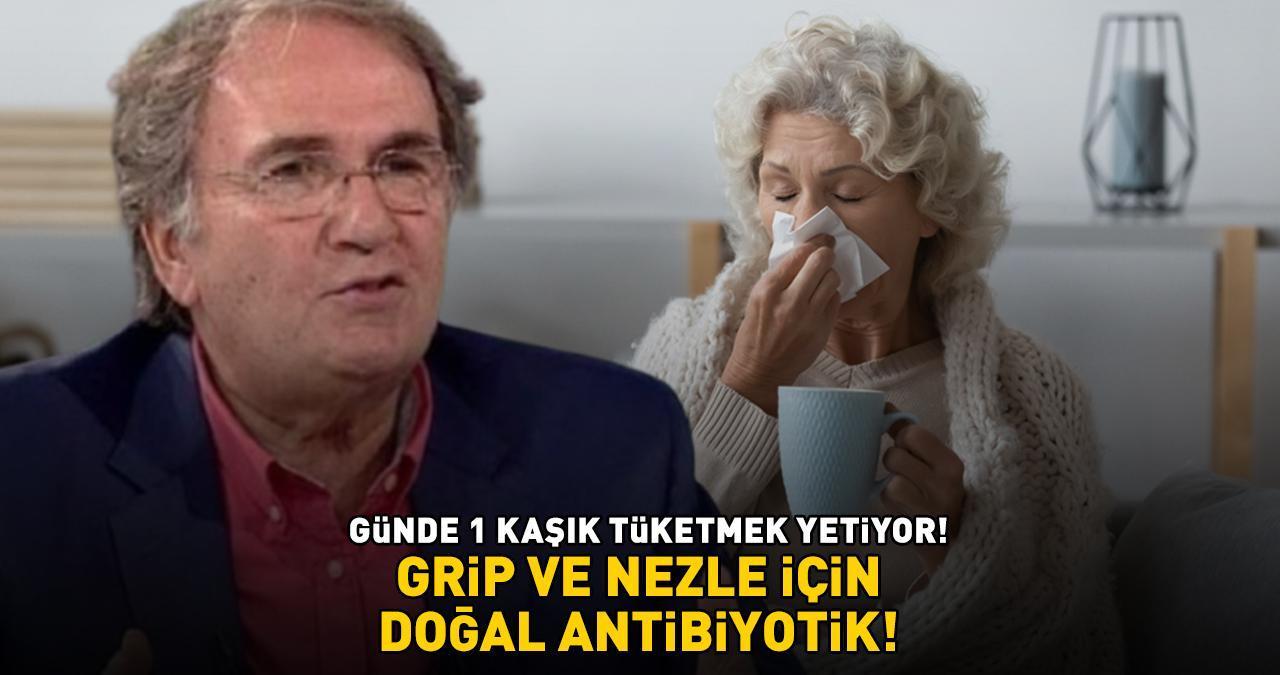 GÜNDE 1 KAŞIK TÜKETMEK YETİYOR!
GRİP VE NEZLE İÇİN DOĞAL ANTİBİYOTİK!